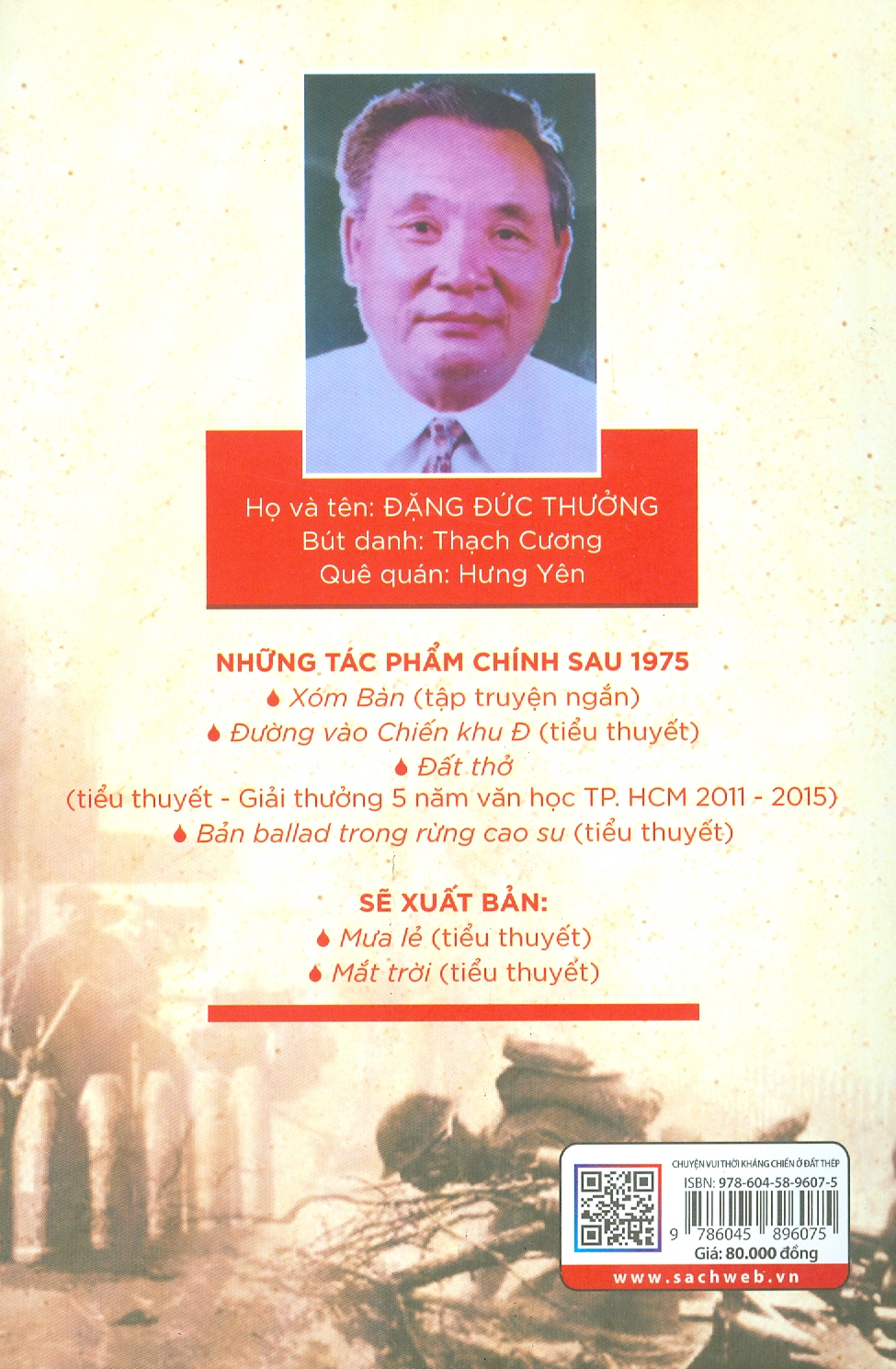 Họ và tên: ĐẶNG ĐỨC THƯỞNG
Bút danh: Thạch Cương
Quê quán: Hưng Yên

NHỮNG TÁC PHẨM CHÍNH SAU 1975
Xóm Bàn (tập truyện ngắn)
Đường vào Chiến khu Đ (tiểu thuyết)
Đất thở
(tiểu thuyết - Giải thưởng 5 năm văn học TP. HCM 2011 - 2015)
Bản ballad trong rừng cao su (tiểu thuyết)

SẼ XUẤT BẢN:
Mưa lẻ (tiểu thuyết)
Mắt trời (tiểu thuyết)

CHUYỆN VUI THỜI KHÁNG CHIẾN Ở ĐẤT THÉP
ISBN: 978-604-58-9607-5
9 786045 896075
Giá: 80.000 đồng
www.sachweb.vn